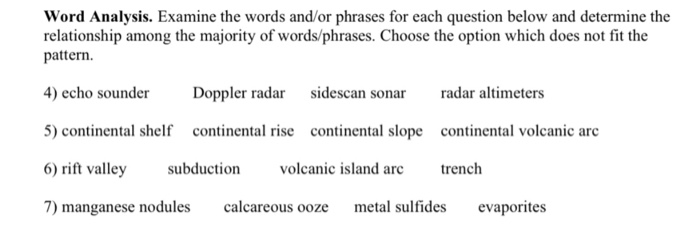 **Word Analysis.** Examine the words and/or phrases for each question below and determine the relationship among the majority of words/phrases. Choose the option which does not fit the pattern.

4) echo sounder Doppler radar sidescan sonar radar altimeters

5) continental shelf continental rise continental slope continental volcanic arc

6) rift valley subduction volcanic island arc trench

7) manganese nodules calcareous ooze metal sulfides evaporites